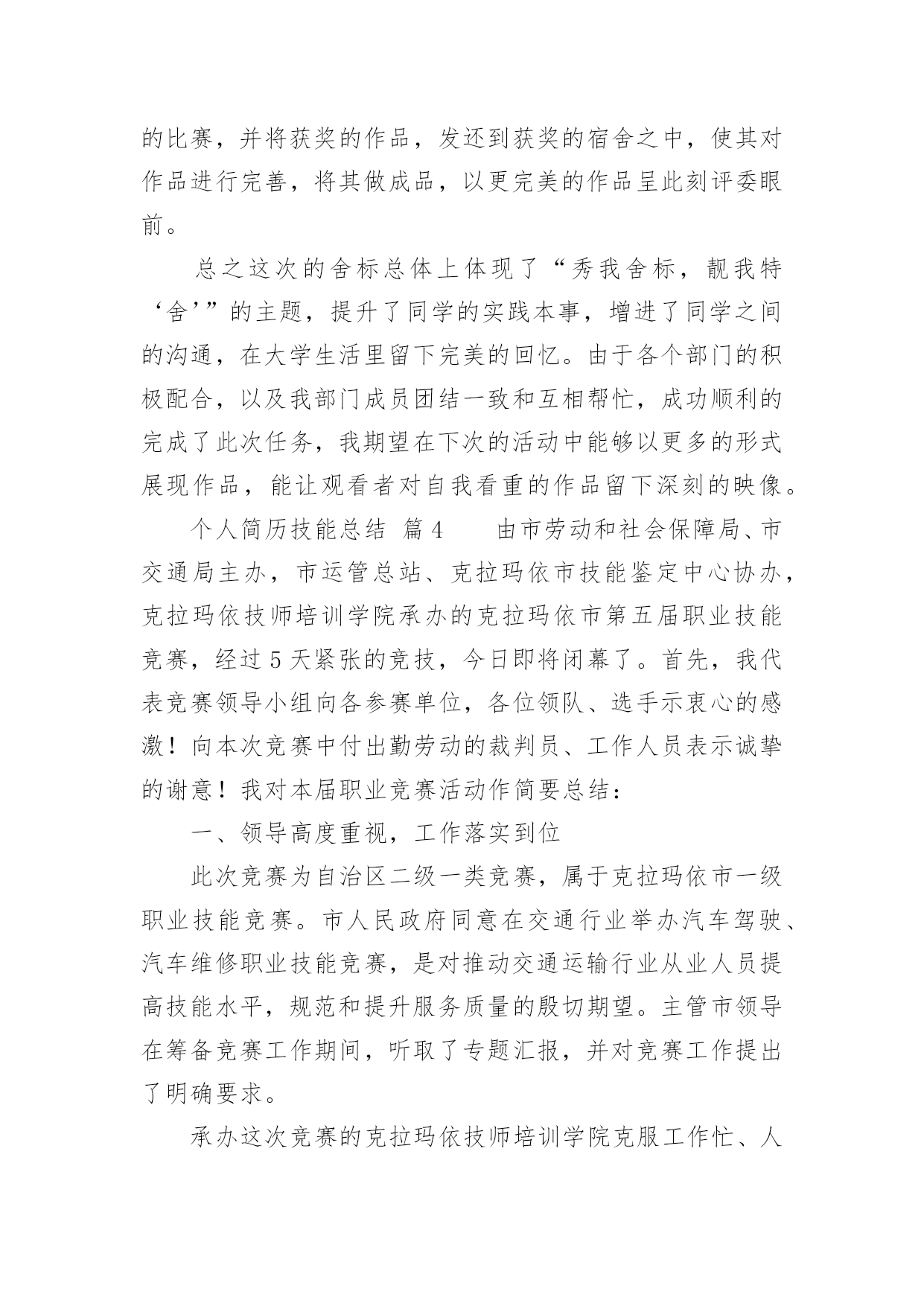 的比赛，并将获奖的作品，发还到获奖的宿舍之中，使其对作品进行完善，将其做成品，以更完美的作品呈此刻评委眼前。

总之这次的舍标总体上体现了“秀我舍标，靓我特‘舍’”的主题，提升了同学的实践本事，增进了同学之间的沟通，在大学生活里留下完美的回忆。由于各个部门的积极配合，以及我部门成员团结一致和互相帮忙，成功顺利的完成了此次任务，我期望在下次的活动中能够以更多的形式展现作品，能让观看者对自我看重的作品留下深刻的映像。

个人简历技能总结 篇4　　由市劳动和社会保障局、市交通局主办，市运管总站、克拉玛依市技能鉴定中心协办，克拉玛依技师培训学院承办的克拉玛依市第五届职业技能竞赛，经过5天紧张的竞技，今日即将闭幕了。首先，我代表竞赛领导小组向各参赛单位，各位领队、选手示衷心的感激！向本次竞赛中付出勤劳动的裁判员、工作人员表示诚挚的谢意！我对本届职业竞赛活动作简要总结：

一、领导高度重视，工作落实到位

此次竞赛为自治区二级一类竞赛，属于克拉玛依市一级职业技能竞赛。市人民政府同意在交通行业举办汽车驾驶、汽车维修职业技能竞赛，是对推动交通运输行业从业人员提高技能水平，规范和提升服务质量的殷切期望。主管市领导在筹备竞赛工作期间，听取了专题汇报，并对竞赛工作提出了明确要求。

承办这次竞赛的克拉玛依技师培训学院克服工作忙、人